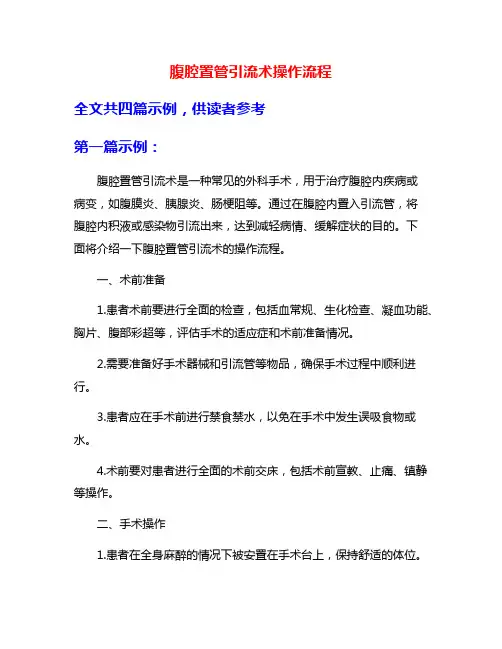 腹腔置管引流术操作流程

全文共四篇示例，供读者参考

第一篇示例：

腹腔置管引流术是一种常见的外科手术，用于治疗腹腔内疾病或病变，如腹膜炎、胰腺炎、肠梗阻等。通过在腹腔内置入引流管，将腹腔内积液或感染物引流出来，达到减轻病情、缓解症状的目的。下面将介绍一下腹腔置管引流术的操作流程。

一、术前准备

1.患者术前要进行全面的检查，包括血常规、生化检查、凝血功能、胸片、腹部彩超等，评估手术的适应症和术前准备情况。

2.需要准备好手术器械和引流管等物品，确保手术过程中顺利进行。

3.患者应在手术前进行禁食禁水，以免在手术中发生误吸食物或水。

4.术前要对患者进行全面的术前交床，包括术前宣教、止痛、镇静等操作。

二、手术操作

1.患者在全身麻醉的情况下被安置在手术台上，保持舒适的体位。